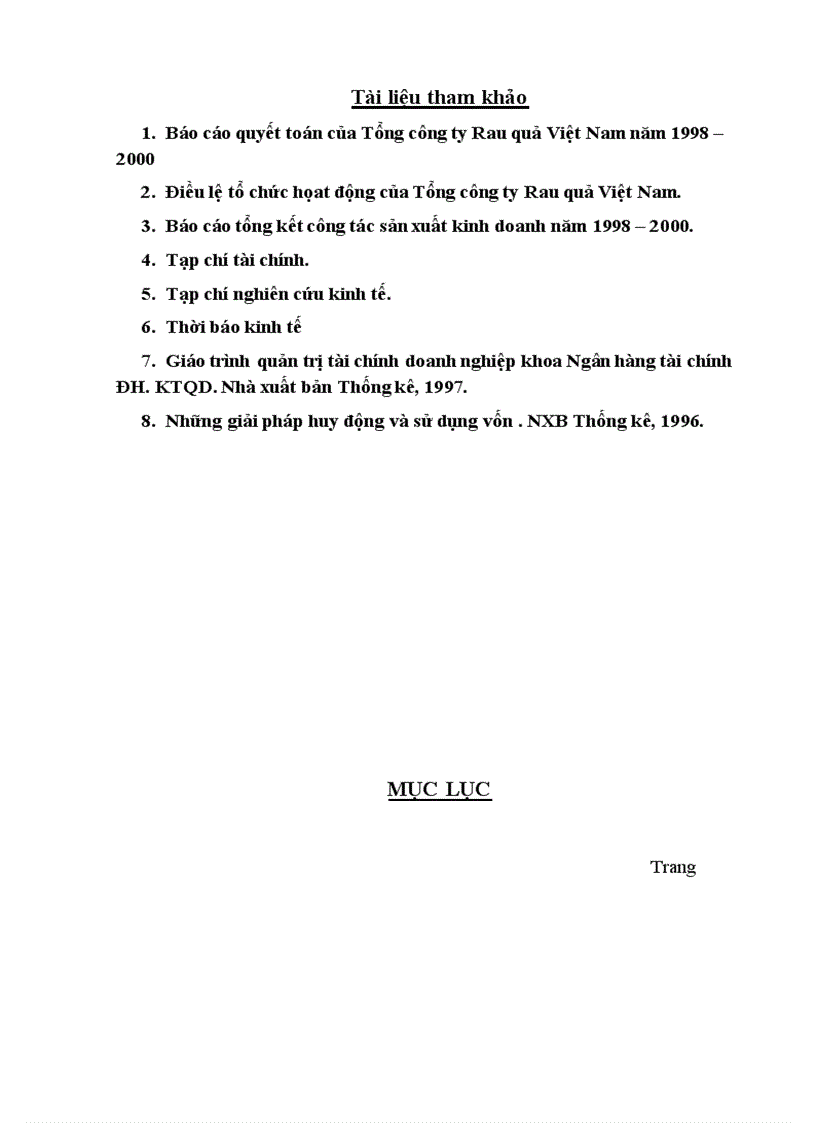 Tài liệu tham khảo

1. Báo cáo quyết toán của Tổng công ty Rau quả Việt Nam năm 1998 – 2000

2. Điều lệ tổ chức hoạt động của Tổng công ty Rau quả Việt Nam.

3. Báo cáo tổng kết công tác sản xuất kinh doanh năm 1998 – 2000.

4. Tạp chí tài chính.

5. Tạp chí nghiên cứu kinh tế.

6. Thời báo kinh tế

7. Giáo trình quản trị tài chính doanh nghiệp khoa Ngân hàng tài chính ĐH. KTQD. Nhà xuất bản Thống kê, 1997.

8. Những giải pháp huy động và sử dụng vốn . NXB Thống kê, 1996.

MỤC LỤC

Trang